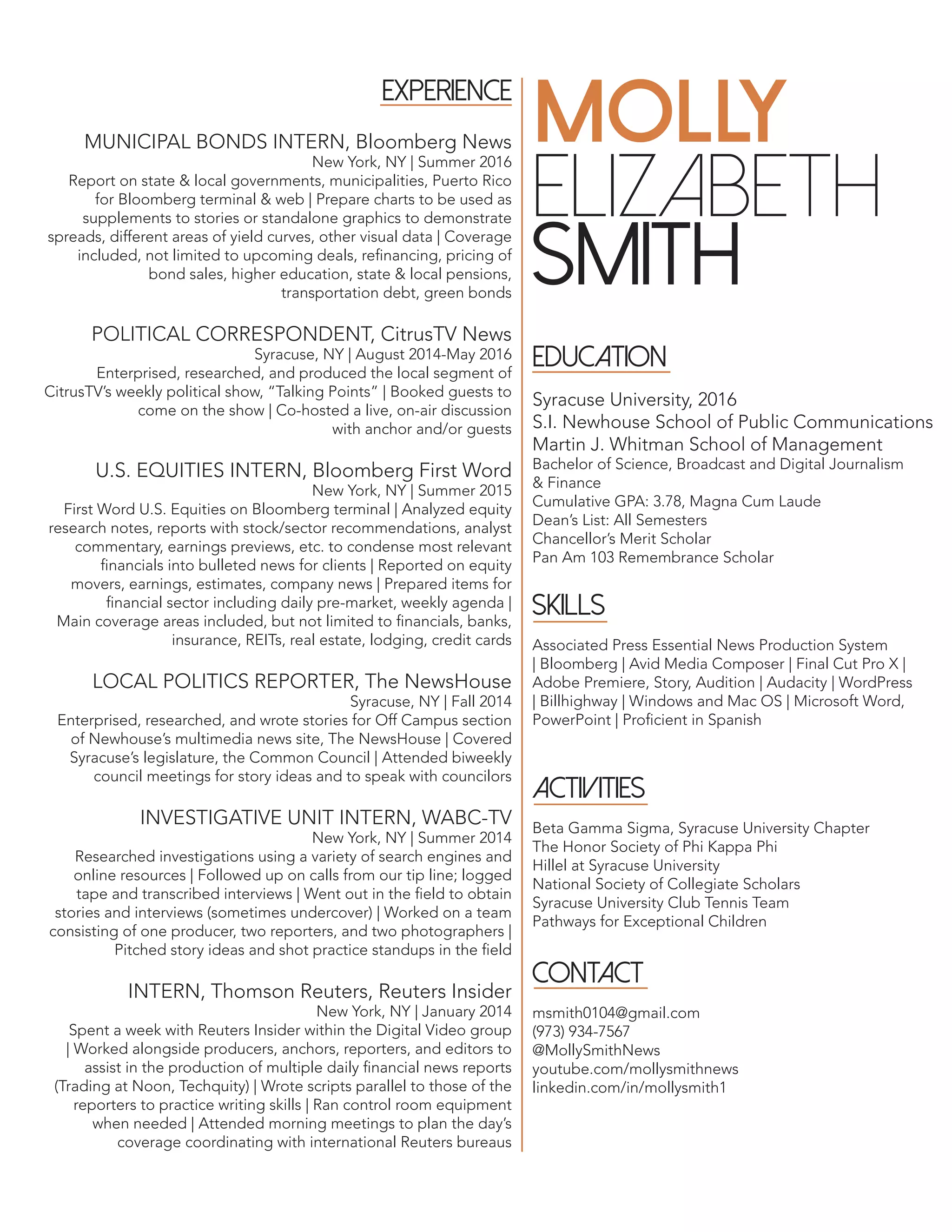 EXPERIENCE

MUNICIPAL BONDS INTERN, Bloomberg News
New York, NY | Summer 2016
Report on state & local governments, municipalities, Puerto Rico for Bloomberg terminal & web | Prepare charts to be used as supplements to stories or standalone graphics to demonstrate spreads, different areas of yield curves, other visual data | Coverage included, not limited to upcoming deals, refinancing, pricing of bond sales, higher education, state & local pensions, transportation debt, green bonds

POLITICAL CORRESPONDENT, CitrusTV News
Syracuse, NY | August 2014-May 2016
Enterprised, researched, and produced the local segment of CitrusTV's weekly political show, "Talking Points" | Booked guests to come on the show | Co-hosted a live, on-air discussion with anchor and/or guests

U.S. EQUITIES INTERN, Bloomberg First Word
New York, NY | Summer 2015
First Word U.S. Equities on Bloomberg terminal | Analyzed equity research notes, reports with stock/sector recommendations, analyst commentary, earnings previews, etc. to condense most relevant financials into bulleted news for clients | Reported on equity movers, earnings, estimates, company news | Prepared items for financial sector including daily pre-market, weekly agenda | Main coverage areas included, but not limited to financials, banks, insurance, REITs, real estate, lodging, credit cards

LOCAL POLITICS REPORTER, The NewsHouse
Syracuse, NY | Fall 2014
Enterprised, researched, and wrote stories for Off Campus section of Newhouse's multimedia news site, The NewsHouse | Covered Syracuse's legislature, the Common Council | Attended biweekly council meetings for story ideas and to speak with councilors

INVESTIGATIVE UNIT INTERN, WABC-TV
New York, NY | Summer 2014
Researched investigations using a variety of search engines and online resources | Followed up on calls from our tip line; logged tape and transcribed interviews | Went out in the field to obtain stories and interviews (sometimes undercover) | Worked on a team consisting of one producer, two reporters, and two photographers | Pitched story ideas and shot practice standups in the field

INTERN, Thomson Reuters, Reuters Insider
New York, NY | January 2014
Spent a week with Reuters Insider within the Digital Video group | Worked alongside producers, anchors, reporters, and editors to assist in the production of multiple daily financial news reports (Trading at Noon, Techquity) | Wrote scripts parallel to those of the reporters to practice writing skills | Ran control room equipment when needed | Attended morning meetings to plan the day's coverage coordinating with international Reuters bureaus

MOLLY
ELIZABETH
SMITH

EDUCATION

Syracuse University, 2016
S.I. Newhouse School of Public Communications
Martin J. Whitman School of Management
Bachelor of Science, Broadcast and Digital Journalism & Finance
Cumulative GPA: 3.78, Magna Cum Laude
Dean's List: All Semesters
Chancellor's Merit Scholar
Pan Am 103 Remembrance Scholar

SKILLS

Associated Press Essential News Production System | Bloomberg | Avid Media Composer | Final Cut Pro X | Adobe Premiere, Story, Audition | Audacity | WordPress | Billhighway | Windows and Mac OS | Microsoft Word, PowerPoint | Proficient in Spanish

ACTIVITIES

Beta Gamma Sigma, Syracuse University Chapter
The Honor Society of Phi Kappa Phi
Hillel at Syracuse University
National Society of Collegiate Scholars
Syracuse University Club Tennis Team
Pathways for Exceptional Children

CONTACT

msmith0104@gmail.com
(973) 934-7567
@MollySmithNews
youtube.com/mollysmithnews
linkedin.com/in/mollysmith1